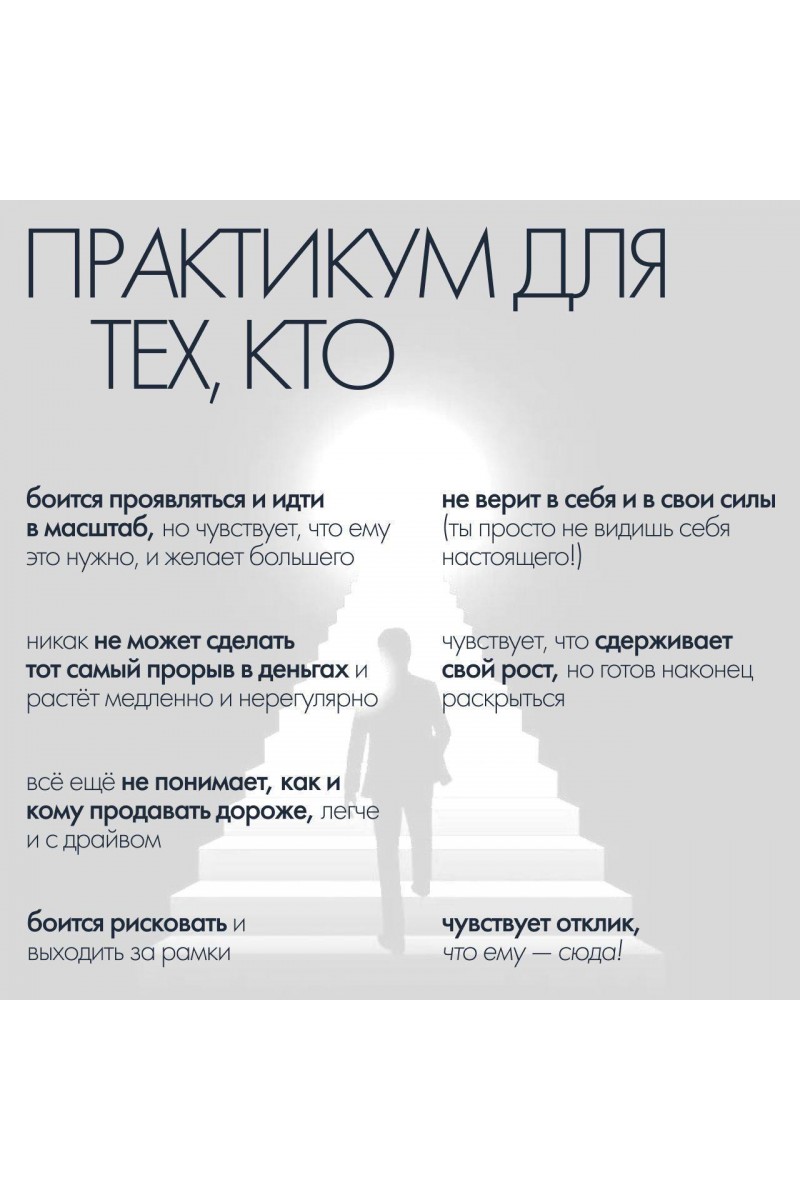 ПРАКТИКУМ ДЛЯ ТЕХ, КТО

боится проявляться и идти в масштаб, но чувствует, что ему это нужно, и желает большего

никак не может сделать тот самый прорыв в деньгах и растёт медленно и нерегулярно

всё ещё не понимает, как и кому продавать дороже, легче и с драйвом

боится рисковать и выходить за рамки

не верит в себя и в свои силы (ты просто не видишь себя настоящего!)

чувствует, что сдерживает свой рост, но готов наконец раскрыться

чувствует отклик, что ему — сюда!